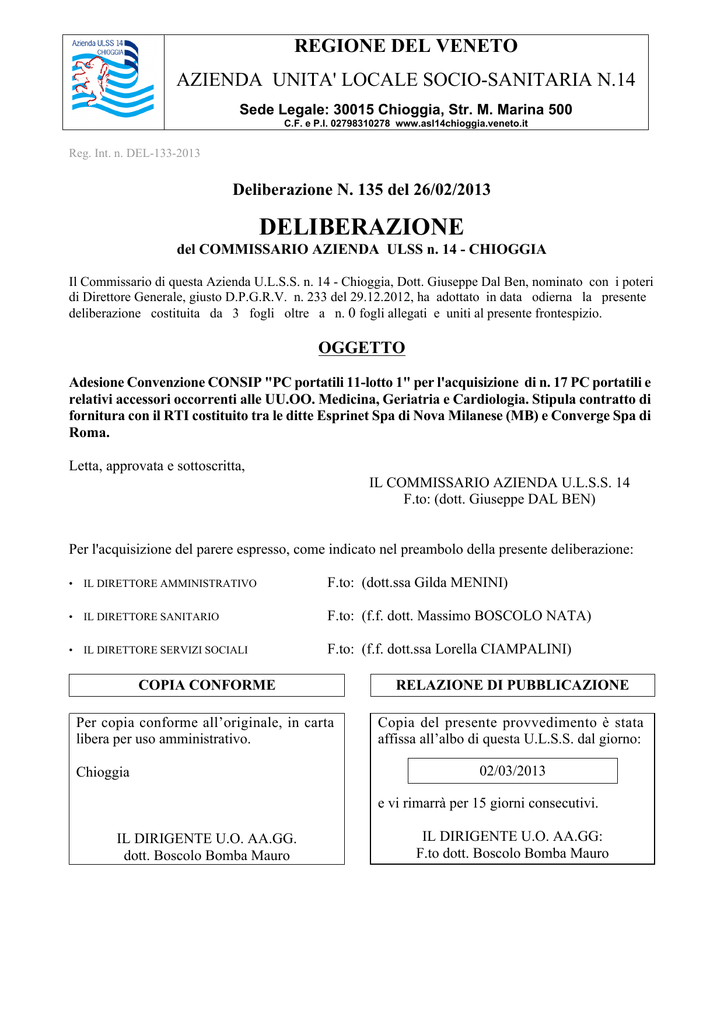 Azienda ULSS 14
CHIOGGIA

REGIONE DEL VENETO

AZIENDA UNITA' LOCALE SOCIO-SANITARIA N.14

Sede Legale: 30015 Chioggia, Str. M. Marina 500
C.F. e P.I. 02798310278 www.asl14chioggia.veneto.it

Reg. Int. n. DEL-133-2013

Deliberazione N. 135 del 26/02/2013

DELIBERAZIONE
del COMMISSARIO AZIENDA ULSS n. 14 - CHIOGGIA

Il Commissario di questa Azienda U.L.S.S. n. 14 - Chioggia, Dott. Giuseppe Dal Ben, nominato con i poteri di Direttore Generale, giusto D.P.G.R.V. n. 233 del 29.12.2012, ha adottato in data odierna la presente deliberazione costituita da 3 fogli oltre a n. 0 fogli allegati e uniti al presente frontespizio.

OGGETTO

Adesione Convenzione CONSIP "PC portatili 11-lotto 1" per l'acquisizione di n. 17 PC portatili e relativi accessori occorrenti alle UU.OO. Medicina, Geriatria e Cardiologia. Stipula contratto di fornitura con il RTI costituito tra le ditte Esprinet Spa di Nova Milanese (MB) e Converge Spa di Roma.

Letta, approvata e sottoscritta,

IL COMMISSARIO AZIENDA U.L.S.S. 14
F.to: (dott. Giuseppe DAL BEN)

Per l'acquisizione del parere espresso, come indicato nel preambolo della presente deliberazione:

• IL DIRETTORE AMMINISTRATIVO F.to: (dott.ssa Gilda MENINI)

• IL DIRETTORE SANITARIO F.to: (f.f. dott. Massimo BOSCOLO NATA)

• IL DIRETTORE SERVIZI SOCIALI F.to: (f.f. dott.ssa Lorella CIAMPALINI)

COPIA CONFORME

Per copia conforme all'originale, in carta libera per uso amministrativo.

Chioggia

IL DIRIGENTE U.O. AA.GG.
dott. Boscolo Bomba Mauro

RELAZIONE DI PUBBLICAZIONE

Copia del presente provvedimento è stata affissa all'albo di questa U.L.S.S. dal giorno:

02/03/2013

e vi rimarrà per 15 giorni consecutivi.

IL DIRIGENTE U.O. AA.GG:
F.to dott. Boscolo Bomba Mauro